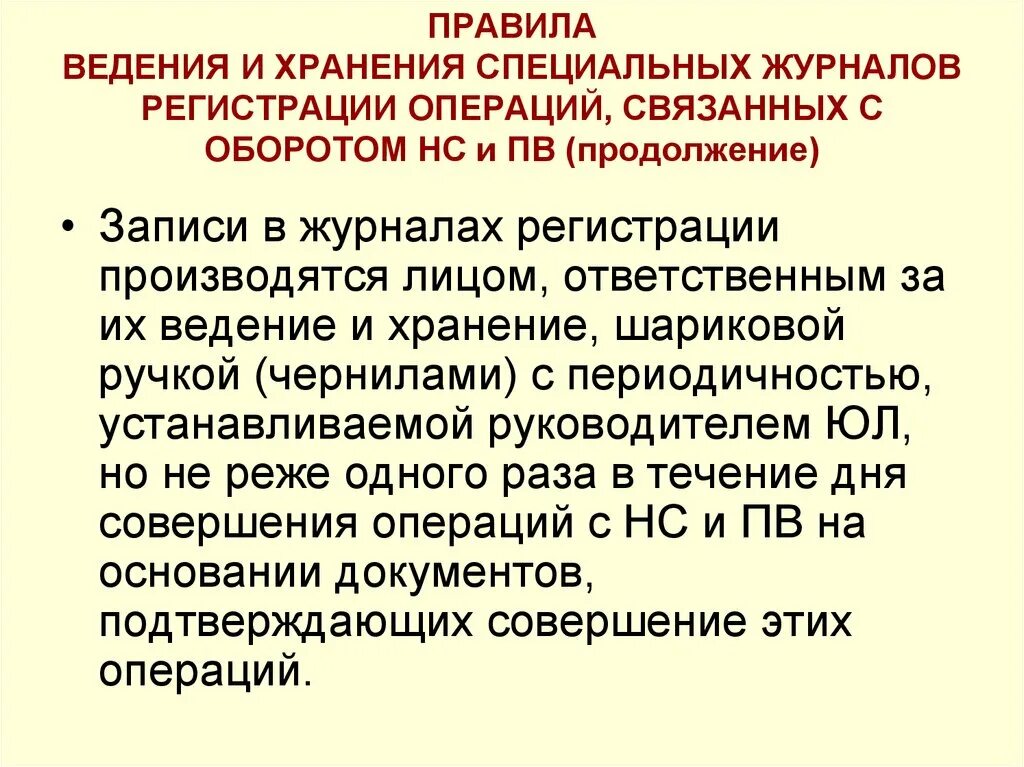 ПРАВИЛА
ВЕДЕНИЯ И ХРАНЕНИЯ СПЕЦИАЛЬНЫХ ЖУРНАЛОВ РЕГИСТРАЦИИ ОПЕРАЦИЙ, СВЯЗАННЫХ С ОБОРОТОМ НС и ПВ (продолжение)

• Записи в журналах регистрации производятся лицом, ответственным за их ведение и хранение, шариковой ручкой (чернилами) с периодичностью, устанавливаемой руководителем ЮЛ, но не реже одного раза в течение дня совершения операций с НС и ПВ на основании документов, подтверждающих совершение этих операций.